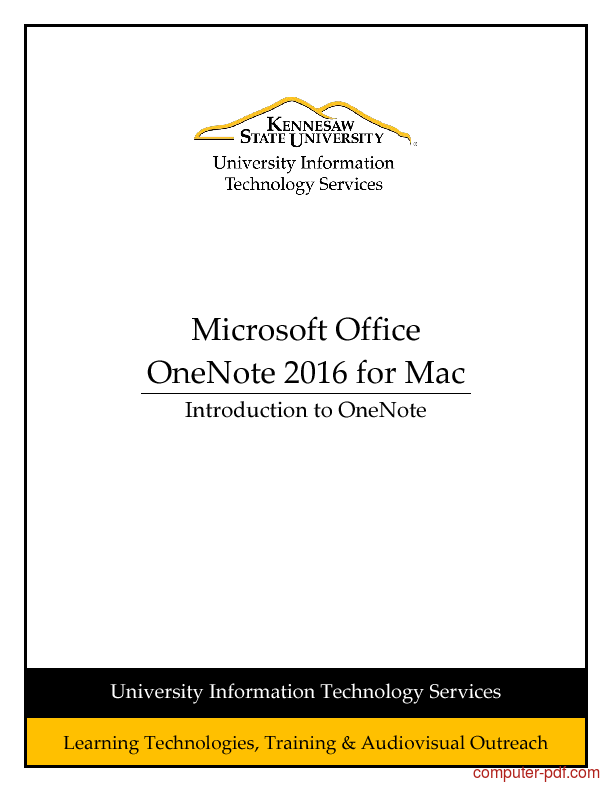 KENNESAW STATE UNIVERSITY
University Information Technology Services

Microsoft Office
OneNote 2016 for Mac

Introduction to OneNote

University Information Technology Services

Learning Technologies, Training & Audiovisual Outreach

computer-pdf.com